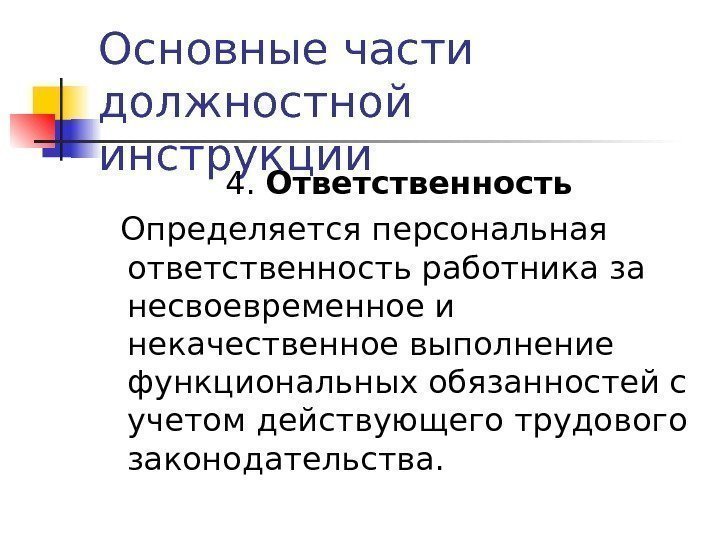 Основные части должностной инструкции

4. Ответственность

Определяется персональная ответственность работника за несвоевременное и некачественное выполнение функциональных обязанностей с учетом действующего трудового законодательства.